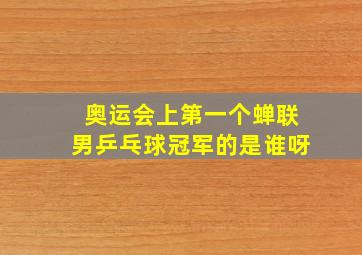 奥运会上第一个蝉联
男乒乓球冠军的是谁呀